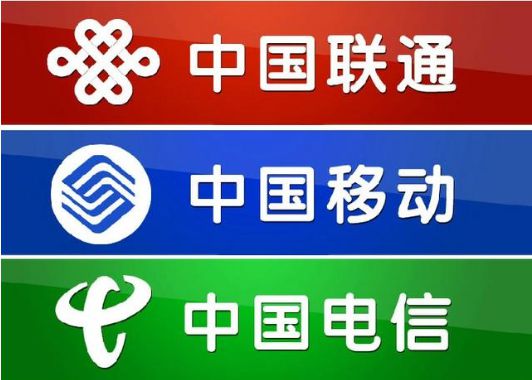 中国联通

中国移动

中国电信